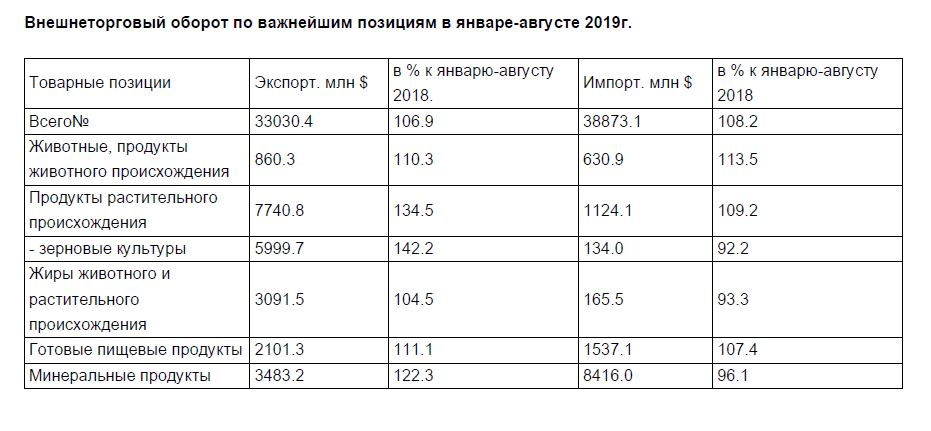 Внешнеторговый оборот по важнейшим позициям в январе-августе 2019г.

| Товарные позиции | Экспорт. млн $ | в % к январю-августу 2018. | Импорт. млн $ | в % к январю-августу 2018 |
|---|---|---|---|---|
| Всего№ | 33030.4 | 106.9 | 38873.1 | 108.2 |
| Животные, продукты животного происхождения | 860.3 | 110.3 | 630.9 | 113.5 |
| Продукты растительного происхождения | 7740.8 | 134.5 | 1124.1 | 109.2 |
| - зерновые культуры | 5999.7 | 142.2 | 134.0 | 92.2 |
| Жиры животного и растительного происхождения | 3091.5 | 104.5 | 165.5 | 93.3 |
| Готовые пищевые продукты | 2101.3 | 111.1 | 1537.1 | 107.4 |
| Минеральные продукты | 3483.2 | 122.3 | 8416.0 | 96.1 |